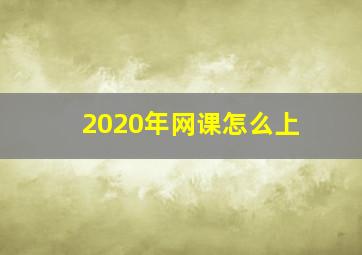 2020年网课怎么上